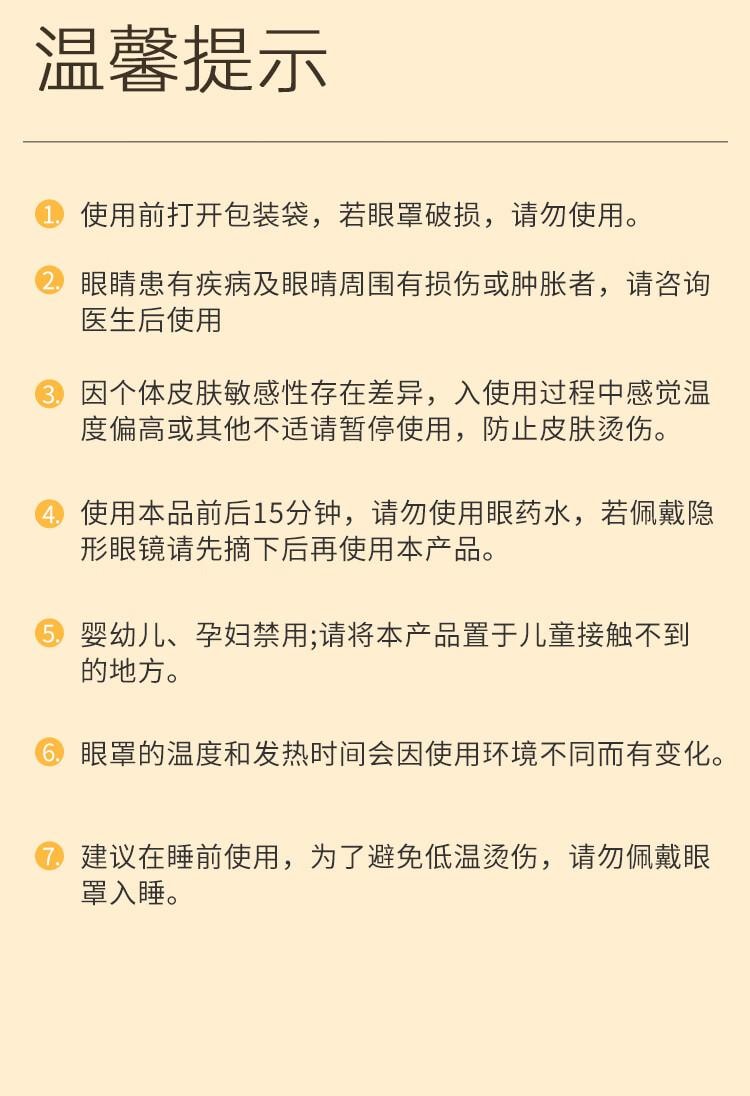 温馨提示

1. 使用前打开包装袋，若眼罩破损，请勿使用。

2. 眼睛患有疾病及眼睛周围有损伤或肿胀者，请咨询医生后使用

3. 因个体皮肤敏感性存在差异，入使用过程中感觉温度偏高或其他不适请暂停使用，防止皮肤烫伤。

4. 使用本品前后15分钟，请勿使用眼药水，若佩戴隐形眼镜请先摘下后再使用本产品。

5. 婴幼儿、孕妇禁用;请将本产品置于儿童接触不到的地方。

6. 眼罩的温度和发热时间会因使用环境不同而有变化。

7. 建议在睡前使用，为了避免低温烫伤，请勿佩戴眼罩入睡。